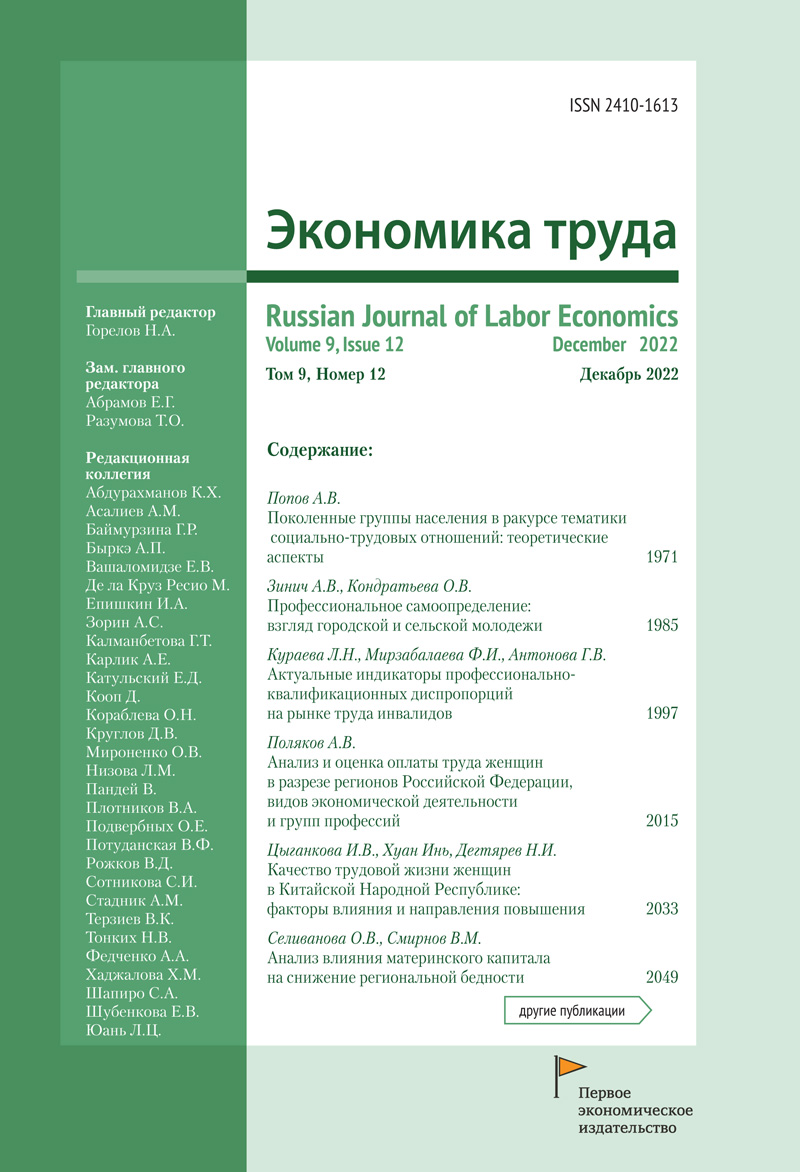 ISSN 2410-1613

Экономика труда

Russian Journal of Labor Economics
Volume 9, Issue 12 December 2022
Том 9, Номер 12 Декабрь 2022

Главный редактор
Горелов Н.А.

Зам. главного редактора
Абрамов Е.Г.
Разумова Т.О.

Редакционная коллегия
Абдурахманов К.Х.
Асалиев А.М.
Баймурзина Г.Р.
Быркэ А.П.
Вашаломидзе Е.В.
Де ла Круз Ресио М.
Епишкин И.А.
Зорин А.С.
Калманбетова Г.Т.
Карлик А.Е.
Катульский Е.Д.
Кооп Д.
Кораблева О.Н.
Круглов Д.В.
Мироненко О.В.
Низова Л.М.
Пандей В.
Плотников В.А.
Подвербных О.Е.
Потуданская В.Ф.
Рожков В.Д.
Сотникова С.И.
Стадник А.М.
Терзиев В.К.
Тонких Н.В.
Федченко А.А.
Хаджалова Х.М.
Шапиро С.А.
Шубенкова Е.В.
Юань Л.Ц.

Содержание:

Попов А.В.
Поколенные группы населения в ракурсе тематики социально-трудовых отношений: теоретические аспекты 1971

Зинич А.В., Кондратьева О.В.
Профессиональное самоопределение: взгляд городской и сельской молодежи 1985

Кураева Л.Н., Мирзабалаева Ф.И., Антонова Г.В.
Актуальные индикаторы профессионально-квалификационных диспропорций на рынке труда инвалидов 1997

Поляков А.В.
Анализ и оценка оплаты труда женщин в разрезе регионов Российской Федерации, видов экономической деятельности и групп профессий 2015

Цыганкова И.В., Хуан Инь, Дегтярев Н.И.
Качество трудовой жизни женщин в Китайской Народной Республике: факторы влияния и направления повышения 2033

Селиванова О.В., Смирнов В.М.
Анализ влияния материнского капитала на снижение региональной бедности 2049

другие публикации

Первое экономическое издательство